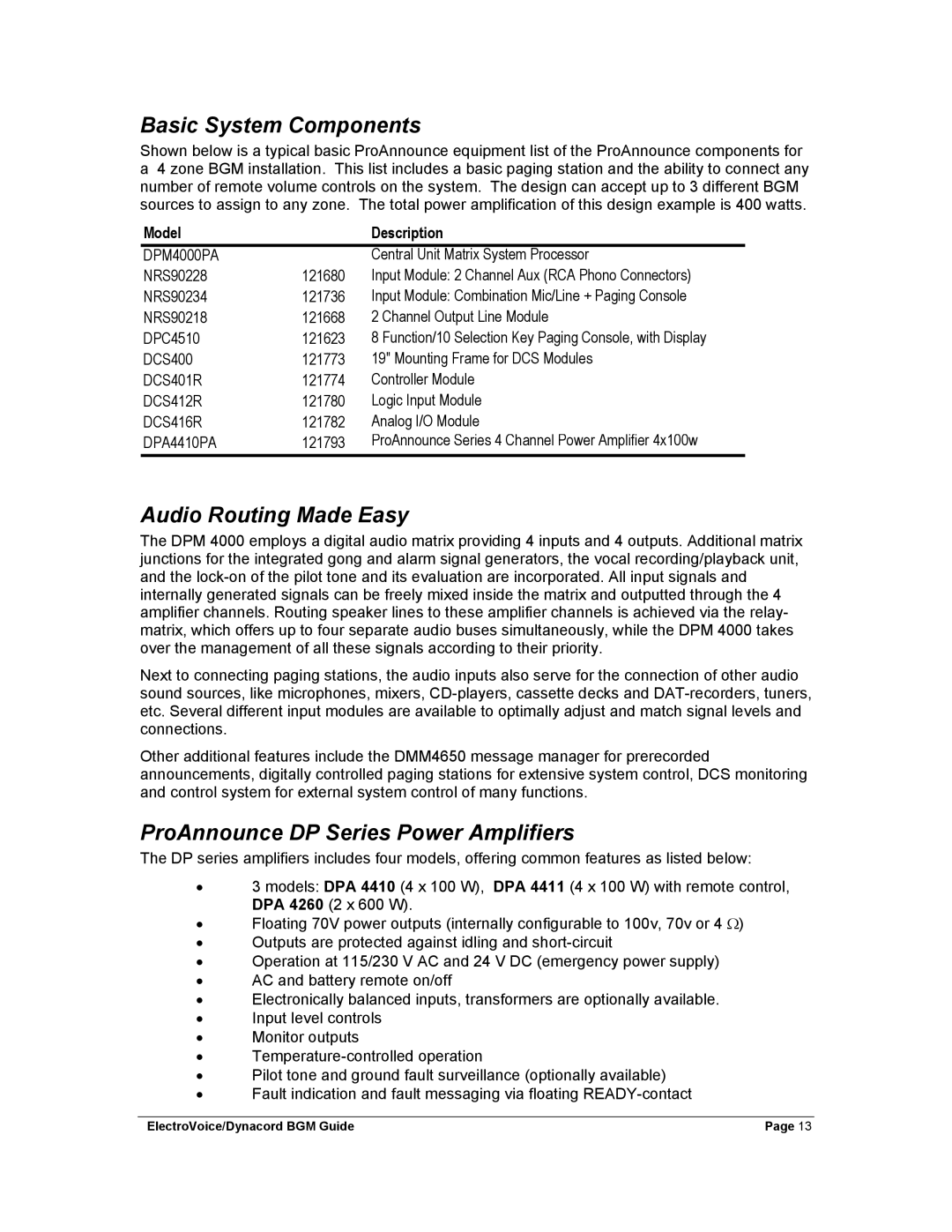 Basic System Components

Shown below is a typical basic ProAnnounce equipment list of the ProAnnounce components for a 4 zone BGM installation. This list includes a basic paging station and the ability to connect any number of remote volume controls on the system. The design can accept up to 3 different BGM sources to assign to any zone. The total power amplification of this design example is 400 watts.

| Model | | Description |
|---|---|---|
| DPM4000PA | | Central Unit Matrix System Processor |
| NRS90228 | 121680 | Input Module: 2 Channel Aux (RCA Phono Connectors) |
| NRS90234 | 121736 | Input Module: Combination Mic/Line + Paging Console |
| NRS90218 | 121668 | 2 Channel Output Line Module |
| DPC4510 | 121623 | 8 Function/10 Selection Key Paging Console, with Display |
| DCS400 | 121773 | 19" Mounting Frame for DCS Modules |
| DCS401R | 121774 | Controller Module |
| DCS412R | 121780 | Logic Input Module |
| DCS416R | 121782 | Analog I/O Module |
| DPA4410PA | 121793 | ProAnnounce Series 4 Channel Power Amplifier 4x100w |

Audio Routing Made Easy

The DPM 4000 employs a digital audio matrix providing 4 inputs and 4 outputs. Additional matrix junctions for the integrated gong and alarm signal generators, the vocal recording/playback unit, and the lock-on of the pilot tone and its evaluation are incorporated. All input signals and internally generated signals can be freely mixed inside the matrix and outputted through the 4 amplifier channels. Routing speaker lines to these amplifier channels is achieved via the relay-matrix, which offers up to four separate audio buses simultaneously, while the DPM 4000 takes over the management of all these signals according to their priority.

Next to connecting paging stations, the audio inputs also serve for the connection of other audio sound sources, like microphones, mixers, CD-players, cassette decks and DAT-recorders, tuners, etc. Several different input modules are available to optimally adjust and match signal levels and connections.

Other additional features include the DMM4650 message manager for prerecorded announcements, digitally controlled paging stations for extensive system control, DCS monitoring and control system for external system control of many functions.

ProAnnounce DP Series Power Amplifiers

The DP series amplifiers includes four models, offering common features as listed below:

• 3 models: DPA 4410 (4 x 100 W), DPA 4411 (4 x 100 W) with remote control, DPA 4260 (2 x 600 W).
• Floating 70V power outputs (internally configurable to 100v, 70v or 4 $\Omega$)
• Outputs are protected against idling and short-circuit
• Operation at 115/230 V AC and 24 V DC (emergency power supply)
• AC and battery remote on/off
• Electronically balanced inputs, transformers are optionally available.
• Input level controls
• Monitor outputs
• Temperature-controlled operation
• Pilot tone and ground fault surveillance (optionally available)
• Fault indication and fault messaging via floating READY-contact

ElectroVoice/Dynacord BGM Guide Page 13